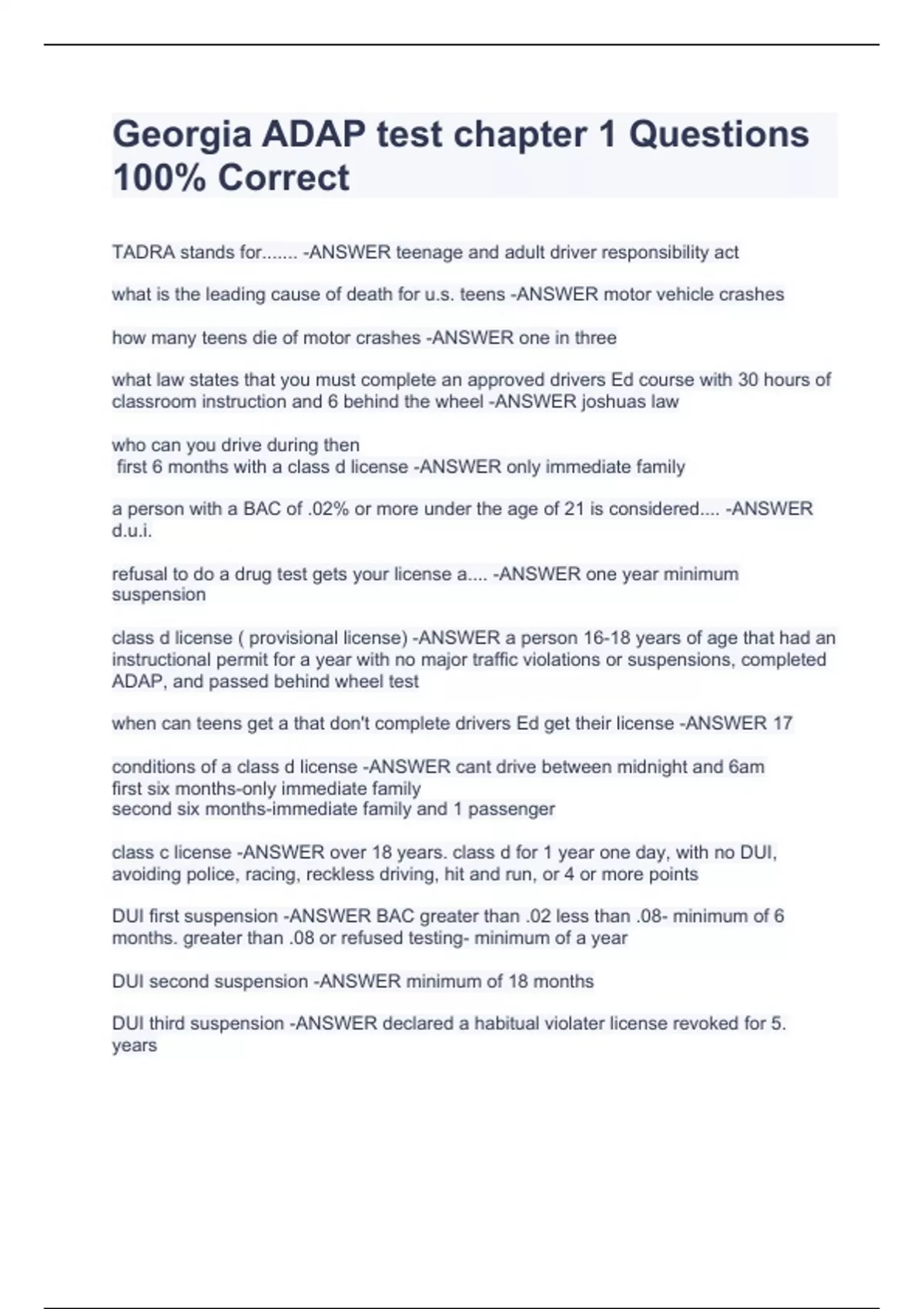 Georgia ADAP test chapter 1 Questions 100% Correct

TADRA stands for....... -ANSWER teenage and adult driver responsibility act

what is the leading cause of death for u.s. teens -ANSWER motor vehicle crashes

how many teens die of motor crashes -ANSWER one in three

what law states that you must complete an approved drivers Ed course with 30 hours of classroom instruction and 6 behind the wheel -ANSWER joshuas law

who can you drive during then
first 6 months with a class d license -ANSWER only immediate family

a person with a BAC of .02% or more under the age of 21 is considered.... -ANSWER d.u.i.

refusal to do a drug test gets your license a.... -ANSWER one year minimum suspension

class d license ( provisional license) -ANSWER a person 16-18 years of age that had an instructional permit for a year with no major traffic violations or suspensions, completed ADAP, and passed behind wheel test

when can teens get a that don't complete drivers Ed get their license -ANSWER 17

conditions of a class d license -ANSWER cant drive between midnight and 6am
first six months-only immediate family
second six months-immediate family and 1 passenger

class c license -ANSWER over 18 years. class d for 1 year one day, with no DUI, avoiding police, racing, reckless driving, hit and run, or 4 or more points

DUI first suspension -ANSWER BAC greater than .02 less than .08- minimum of 6 months. greater than .08 or refused testing- minimum of a year

DUI second suspension -ANSWER minimum of 18 months

DUI third suspension -ANSWER declared a habitual violater license revoked for 5. years